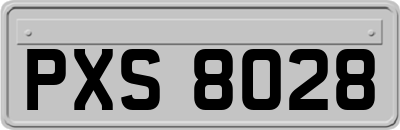 PXS 8028